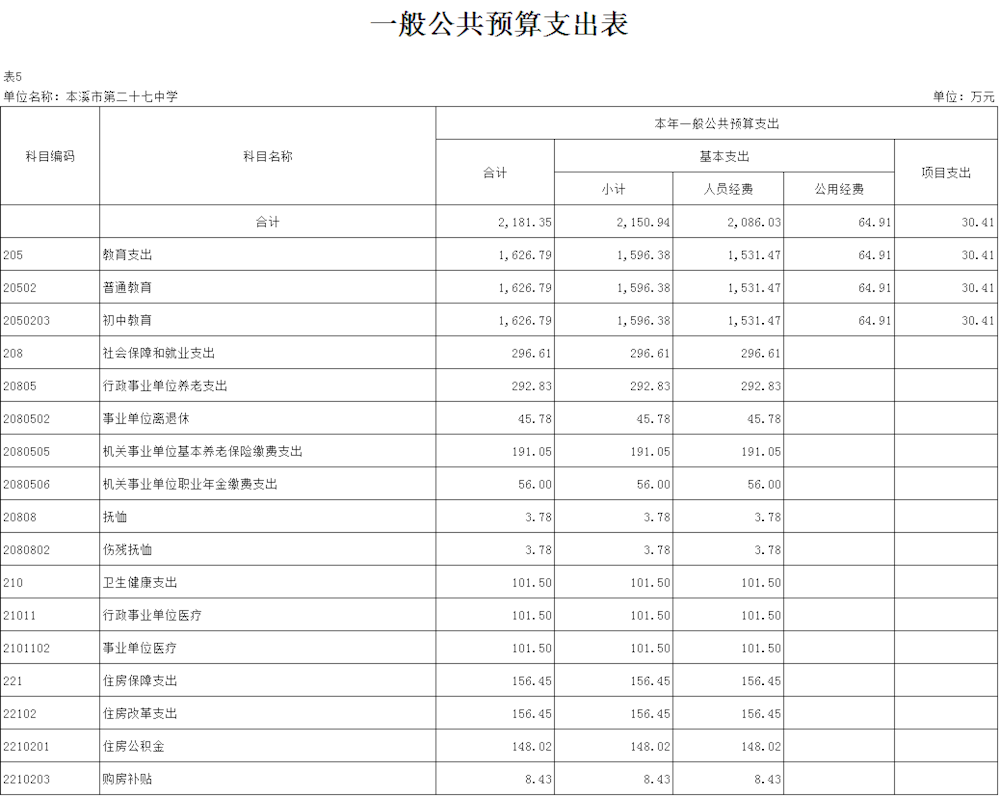 一般公共预算支出表

表5

单位名称：本溪市第二十七中学

单位：万元

| 科目编码 | 科目名称 | 本年一般公共预算支出 | | | | |
|---|---|---|---|---|---|---|
| | | 合计 | 基本支出 | | | 项目支出 |
| | | | 小计 | 人员经费 | 公用经费 | |
| | 合计 | 2,181.35 | 2,150.94 | 2,086.03 | 64.91 | 30.41 |
| 205 | 教育支出 | 1,626.79 | 1,596.38 | 1,531.47 | 64.91 | 30.41 |
| 20502 | 普通教育 | 1,626.79 | 1,596.38 | 1,531.47 | 64.91 | 30.41 |
| 2050203 | 初中教育 | 1,626.79 | 1,596.38 | 1,531.47 | 64.91 | 30.41 |
| 208 | 社会保障和就业支出 | 296.61 | 296.61 | 296.61 | | |
| 20805 | 行政事业单位养老支出 | 292.83 | 292.83 | 292.83 | | |
| 2080502 | 事业单位离退休 | 45.78 | 45.78 | 45.78 | | |
| 2080505 | 机关事业单位基本养老保险缴费支出 | 191.05 | 191.05 | 191.05 | | |
| 2080506 | 机关事业单位职业年金缴费支出 | 56.00 | 56.00 | 56.00 | | |
| 20808 | 抚恤 | 3.78 | 3.78 | 3.78 | | |
| 2080802 | 伤残抚恤 | 3.78 | 3.78 | 3.78 | | |
| 210 | 卫生健康支出 | 101.50 | 101.50 | 101.50 | | |
| 21011 | 行政事业单位医疗 | 101.50 | 101.50 | 101.50 | | |
| 2101102 | 事业单位医疗 | 101.50 | 101.50 | 101.50 | | |
| 221 | 住房保障支出 | 156.45 | 156.45 | 156.45 | | |
| 22102 | 住房改革支出 | 156.45 | 156.45 | 156.45 | | |
| 2210201 | 住房公积金 | 148.02 | 148.02 | 148.02 | | |
| 2210203 | 购房补贴 | 8.43 | 8.43 | 8.43 | | |